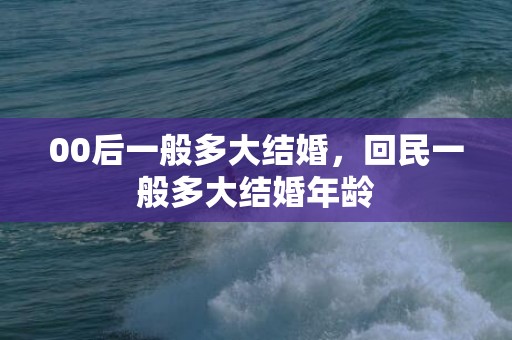 00后一般多大结婚，回民一般多大结婚年龄